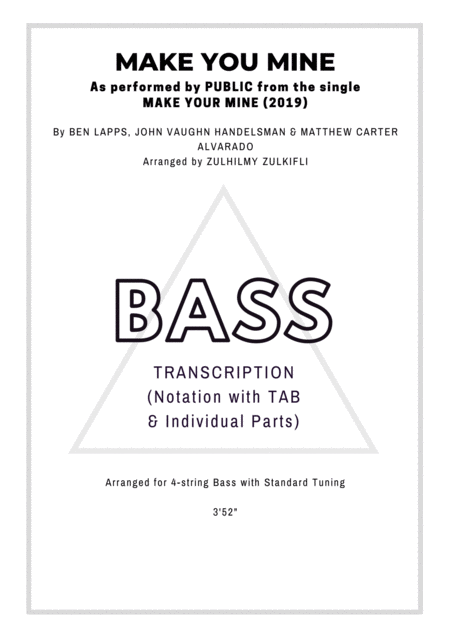 MAKE YOU MINE

As performed by PUBLIC from the single
MAKE YOUR MINE (2019)

By BEN LAPPS, JOHN VAUGHN HANDELSMAN & MATTHEW CARTER ALVARADO
Arranged by ZULHILMY ZULKIFLI

BASS

TRANSCRIPTION
(Notation with TAB
& Individual Parts)

Arranged for 4-string Bass with Standard Tuning

3'52"